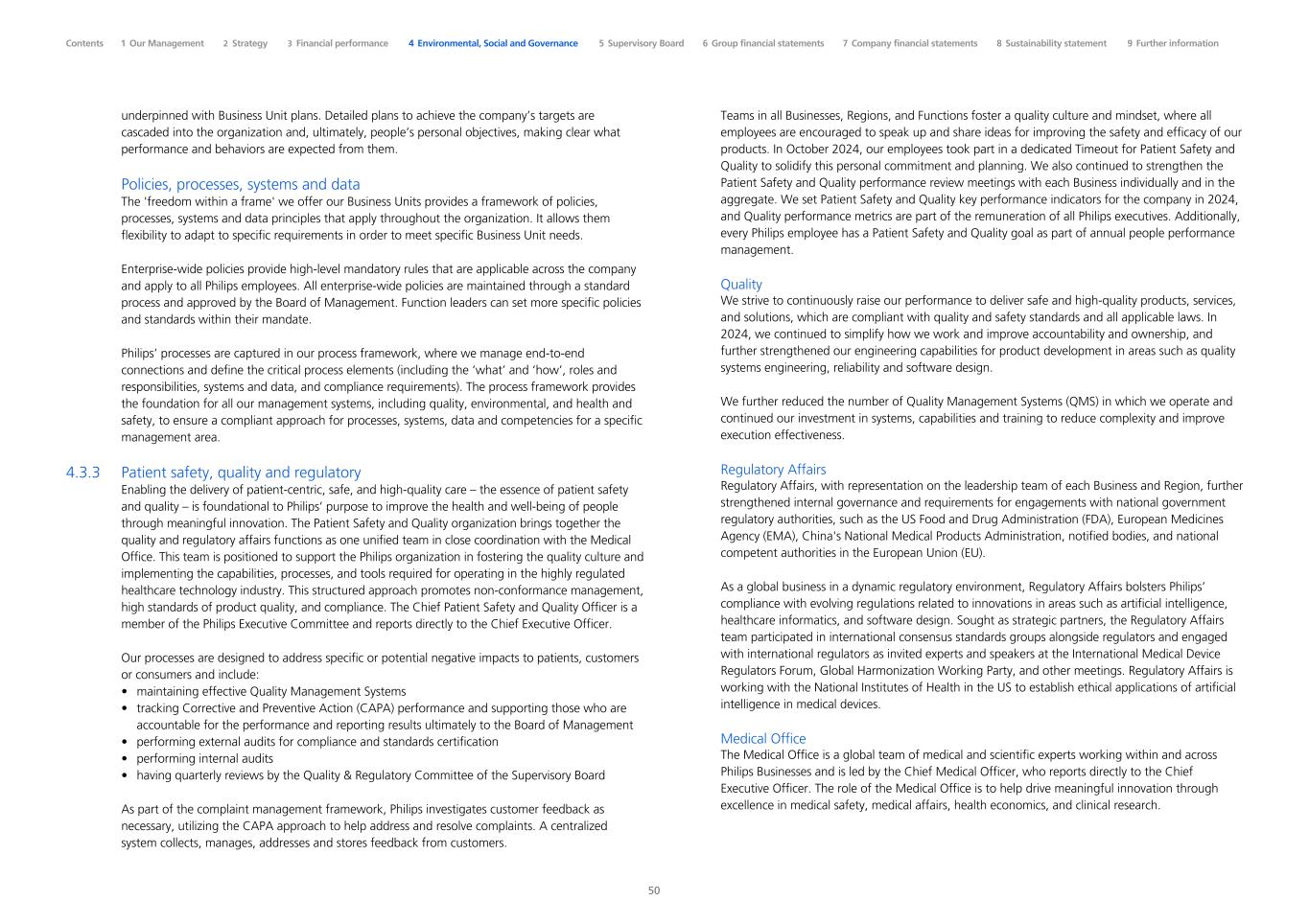 Contents 1 Our Management 2 Strategy 3 Financial performance 4 Environmental, Social and Governance 5 Supervisory Board 6 Group financial statements 7 Company financial statements 8 Sustainability statement 9 Further information

underpinned with Business Unit plans. Detailed plans to achieve the company's targets are cascaded into the organization and, ultimately, people's personal objectives, making clear what performance and behaviors are expected from them.

Policies, processes, systems and data
The 'freedom within a frame' we offer our Business Units provides a framework of policies, processes, systems and data principles that apply throughout the organization. It allows them flexibility to adapt to specific requirements in order to meet specific Business Unit needs.

Enterprise-wide policies provide high-level mandatory rules that are applicable across the company and apply to all Philips employees. All enterprise-wide policies are maintained through a standard process and approved by the Board of Management. Function leaders can set more specific policies and standards within their mandate.

Philips' processes are captured in our process framework, where we manage end-to-end connections and define the critical process elements (including the 'what' and 'how', roles and responsibilities, systems and data, and compliance requirements). The process framework provides the foundation for all our management systems, including quality, environmental, and health and safety, to ensure a compliant approach for processes, systems, data and competencies for a specific management area.

4.3.3 Patient safety, quality and regulatory
Enabling the delivery of patient-centric, safe, and high-quality care – the essence of patient safety and quality – is foundational to Philips' purpose to improve the health and well-being of people through meaningful innovation. The Patient Safety and Quality organization brings together the quality and regulatory affairs functions as one unified team in close coordination with the Medical Office. This team is positioned to support the Philips organization in fostering the quality culture and implementing the capabilities, processes, and tools required for operating in the highly regulated healthcare technology industry. This structured approach promotes non-conformance management, high standards of product quality, and compliance. The Chief Patient Safety and Quality Officer is a member of the Philips Executive Committee and reports directly to the Chief Executive Officer.

Our processes are designed to address specific or potential negative impacts to patients, customers or consumers and include:
• maintaining effective Quality Management Systems
• tracking Corrective and Preventive Action (CAPA) performance and supporting those who are accountable for the performance and reporting results ultimately to the Board of Management
• performing external audits for compliance and standards certification
• performing internal audits
• having quarterly reviews by the Quality & Regulatory Committee of the Supervisory Board

As part of the complaint management framework, Philips investigates customer feedback as necessary, utilizing the CAPA approach to help address and resolve complaints. A centralized system collects, manages, addresses and stores feedback from customers.

Teams in all Businesses, Regions, and Functions foster a quality culture and mindset, where all employees are encouraged to speak up and share ideas for improving the safety and efficacy of our products. In October 2024, our employees took part in a dedicated Timeout for Patient Safety and Quality to solidify this personal commitment and planning. We also continued to strengthen the Patient Safety and Quality performance review meetings with each Business individually and in the aggregate. We set Patient Safety and Quality key performance indicators for the company in 2024, and Quality performance metrics are part of the remuneration of all Philips executives. Additionally, every Philips employee has a Patient Safety and Quality goal as part of annual people performance management.

Quality
We strive to continuously raise our performance to deliver safe and high-quality products, services, and solutions, which are compliant with quality and safety standards and all applicable laws. In 2024, we continued to simplify how we work and improve accountability and ownership, and further strengthened our engineering capabilities for product development in areas such as quality systems engineering, reliability and software design.

We further reduced the number of Quality Management Systems (QMS) in which we operate and continued our investment in systems, capabilities and training to reduce complexity and improve execution effectiveness.

Regulatory Affairs
Regulatory Affairs, with representation on the leadership team of each Business and Region, further strengthened internal governance and requirements for engagements with national government regulatory authorities, such as the US Food and Drug Administration (FDA), European Medicines Agency (EMA), China's National Medical Products Administration, notified bodies, and national competent authorities in the European Union (EU).

As a global business in a dynamic regulatory environment, Regulatory Affairs bolsters Philips' compliance with evolving regulations related to innovations in areas such as artificial intelligence, healthcare informatics, and software design. Sought as strategic partners, the Regulatory Affairs team participated in international consensus standards groups alongside regulators and engaged with international regulators as invited experts and speakers at the International Medical Device Regulators Forum, Global Harmonization Working Party, and other meetings. Regulatory Affairs is working with the National Institutes of Health in the US to establish ethical applications of artificial intelligence in medical devices.

Medical Office
The Medical Office is a global team of medical and scientific experts working within and across Philips Businesses and is led by the Chief Medical Officer, who reports directly to the Chief Executive Officer. The role of the Medical Office is to help drive meaningful innovation through excellence in medical safety, medical affairs, health economics, and clinical research.

50